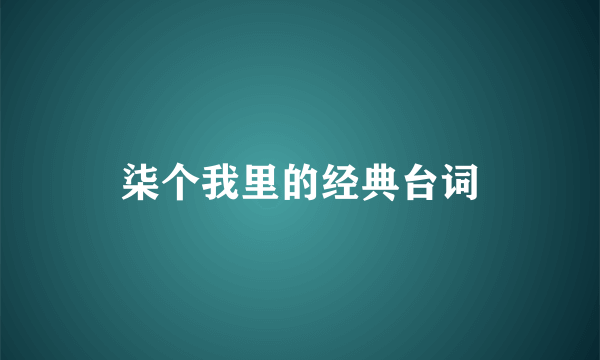 柒个我里的经典台词